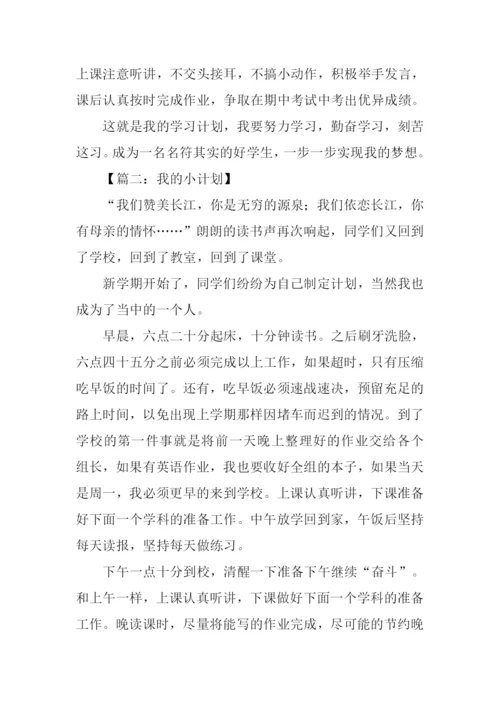 上课注意听讲，不交头接耳，不搞小动作，积极举手发言，课后认真按时完成作业，争取在期中考试中考出优异成绩。

这就是我的学习计划，我要努力学习，勤奋学习，刻苦这习。成为一名名符其实的好学生，一步一步实现我的梦想。

【篇二：我的小计划】

“我们赞美长江，你是无穷的源泉；我们依恋长江，你有母亲的情怀……”朗朗的读书声再次响起，同学们又回到了学校，回到了教室，回到了课堂。

新学期开始了，同学们纷纷为自己制定计划，当然我也成为了当中的一个人。

早晨，六点二十分起床，十分钟读书。之后刷牙洗脸，六点四十五分之前必须完成以上工作，如果超时，只有压缩吃早饭的时间了。还有，吃早饭必须速战速决，预留充足的路上时间，以免出现上学期那样因堵车而迟到的情况。到了学校的第一件事就是将前一天晚上整理好的作业交给各个组长，如果有英语作业，我也要收好全组的本子，如果当天是周一，我必须更早的来到学校。上课认真听讲，下课准备好下面一个学科的准备工作。中午放学回到家，午饭后坚持每天读报，坚持每天做练习。

下午一点十分到校，清醒一下准备下午继续“奋斗”。和上午一样，上课认真听讲，下课做好下面一个学科的准备工作。晚读课时，尽量将能写的作业完成，尽可能的节约晚